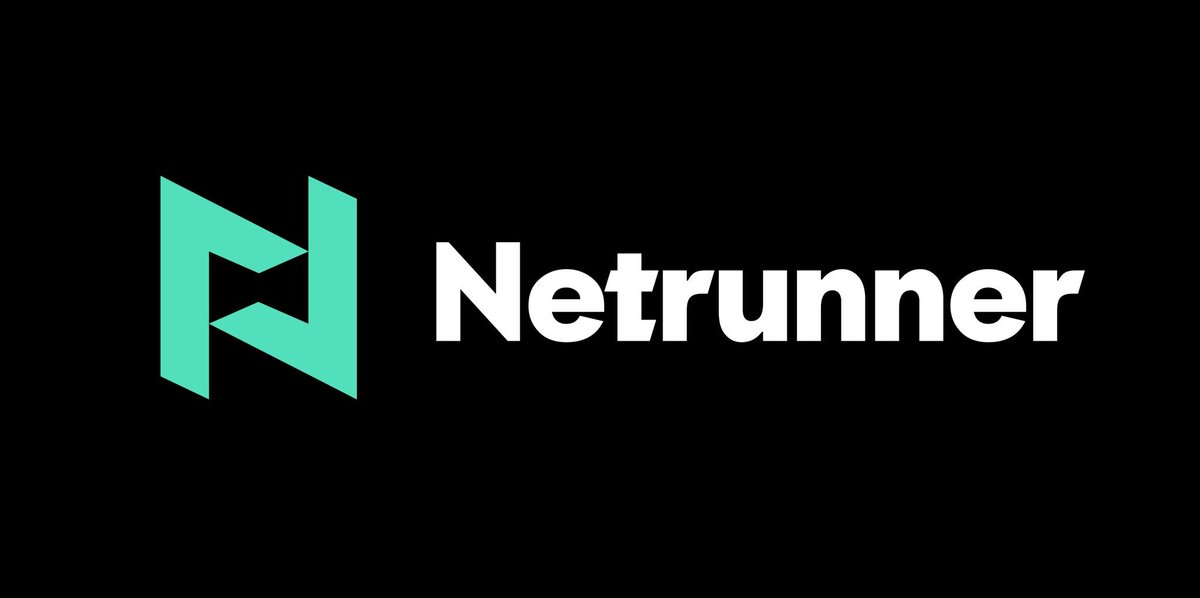 Netrunner